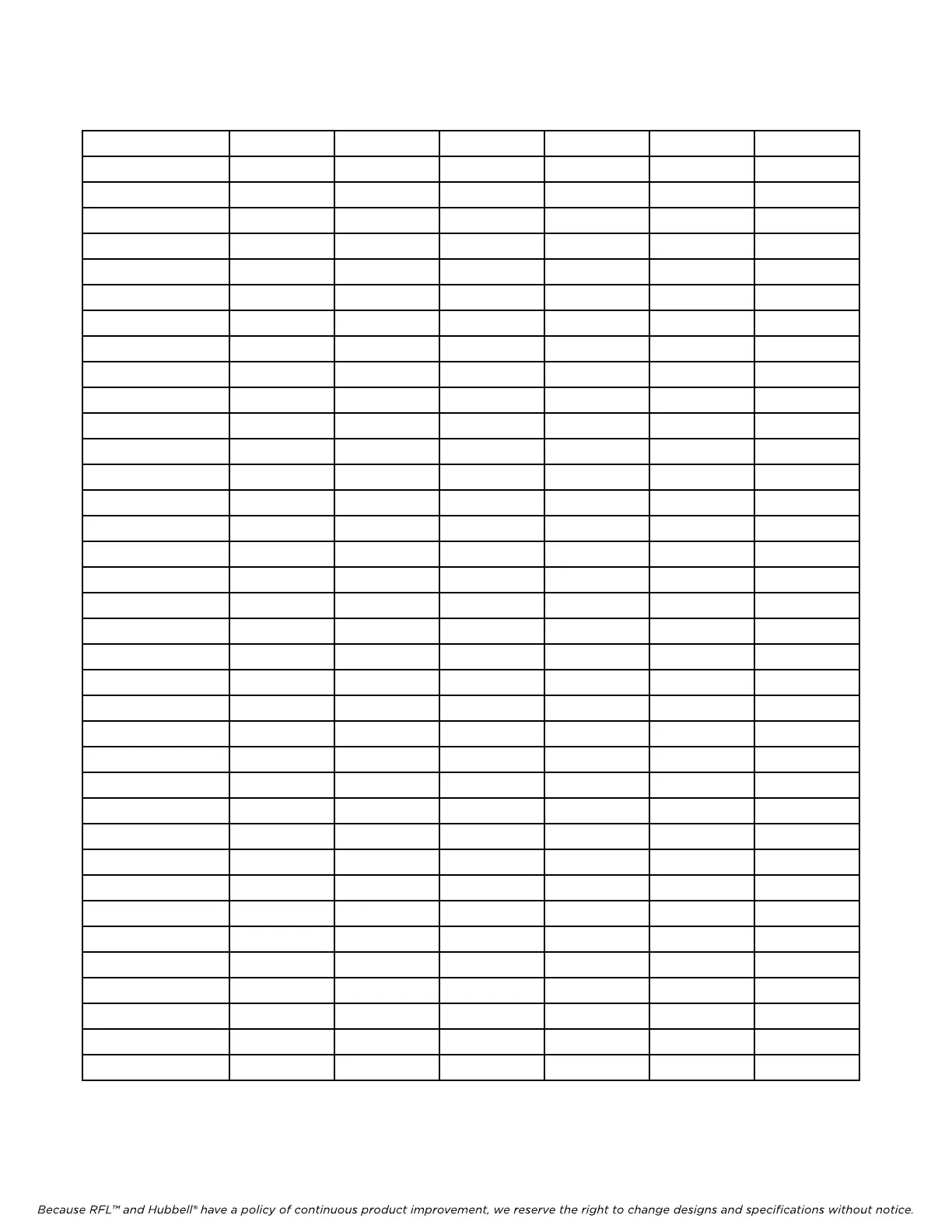 Because RFL™ and Hubbell® have a policy of continuous product improvement, we reserve the right to change designs and specifications without notice.